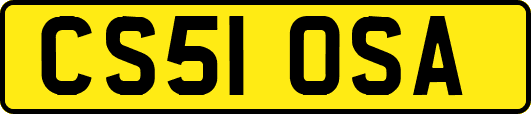 CS51 OSA